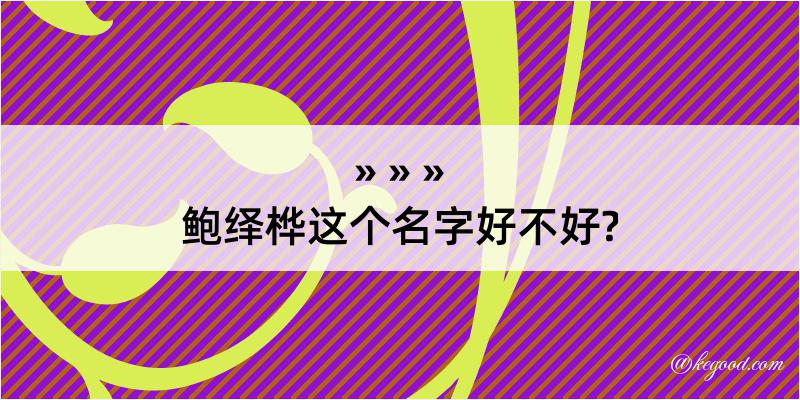 » » »
鲍绎桦这个名字好不好?

@kegood.com